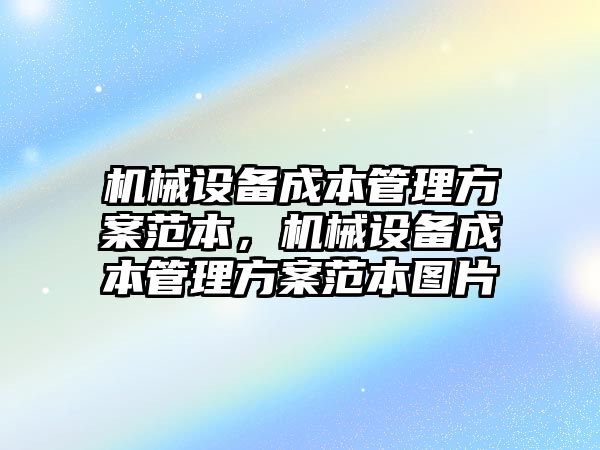 机械设备成本管理方案范本，机械设备成本管理方案范本图片